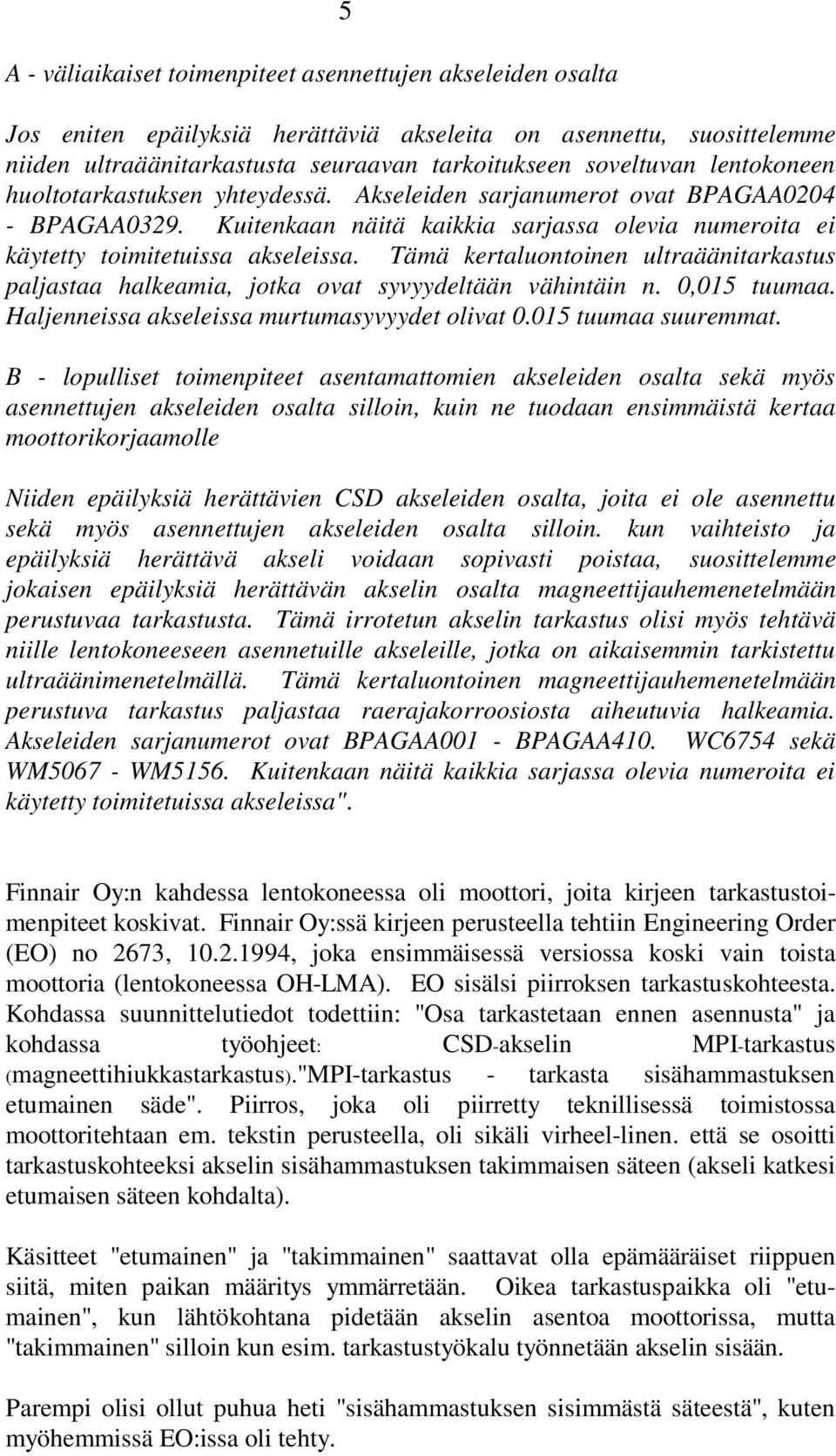 5

A - väliaikaiset toimenpiteet asennettujen akseleiden osalta

Jos eniten epäilyksiä herättäviä akseleita on asennettu, suosittelemme niiden ultraäänitarkastusta seuraavan tarkoitukseen soveltuvan lentokoneen huoltotarkastuksen yhteydessä. Akseleiden sarjanumerot ovat BPAGAA0204 - BPAGAA0329. Kuitenkaan näitä kaikkia sarjassa olevia numeroita ei käytetty toimitetuissa akseleissa. Tämä kertaluontoinen ultraäänitarkastus paljastaa halkeamia, jotka ovat syvyydeltään vähintäin n. 0,015 tuumaa. Haljenneissa akseleissa murtumasyvyydet olivat 0.015 tuumaa suuremmat.

B - lopulliset toimenpiteet asentamattomien akseleiden osalta sekä myös asennettujen akseleiden osalta silloin, kuin ne tuodaan ensimmäistä kertaa moottorikorjaamolle

Niiden epäilyksiä herättävien CSD akseleiden osalta, joita ei ole asennettu sekä myös asennettujen akseleiden osalta silloin. kun vaihteisto ja epäilyksiä herättävä akseli voidaan sopivasti poistaa, suosittelemme jokaisen epäilyksiä herättävän akselin osalta magneettijauhemenetelmään perustuvaa tarkastusta. Tämä irrotetun akselin tarkastus olisi myös tehtävä niille lentokoneeseen asennetuille akseleille, jotka on aikaisemmin tarkistettu ultraäänimenetelmällä. Tämä kertaluontoinen magneettijauhemenetelmään perustuva tarkastus paljastaa raerajakorroosiosta aiheutuvia halkeamia. Akseleiden sarjanumerot ovat BPAGAA001 - BPAGAA410. WC6754 sekä WM5067 - WM5156. Kuitenkaan näitä kaikkia sarjassa olevia numeroita ei käytetty toimitetuissa akseleissa".

Finnair Oy:n kahdessa lentokoneessa oli moottori, joita kirjeen tarkastustoimenpiteet koskivat. Finnair Oy:ssä kirjeen perusteella tehtiin Engineering Order (EO) no 2673, 10.2.1994, joka ensimmäisessä versiossa koski vain toista moottoria (lentokoneessa OH-LMA). EO sisälsi piirroksen tarkastuskohteesta. Kohdassa suunnittelutiedot todettiin: "Osa tarkastetaan ennen asennusta" ja kohdassa työohjeet: CSD-akselin MPI-tarkastus (magneettihiukkastarkastus)."MPI-tarkastus - tarkasta sisähammastuksen etumainen säde". Piirros, joka oli piirretty teknillisessä toimistossa moottoritehtaan em. tekstin perusteella, oli sikäli virheel-linen. että se osoitti tarkastuskohteeksi akselin sisähammastuksen takimmaisen säteen (akseli katkesi etumaisen säteen kohdalta).

Käsitteet "etumainen" ja "takimmainen" saattavat olla epämääräiset riippuen siitä, miten paikan määritys ymmärretään. Oikea tarkastuspaikka oli "etumainen", kun lähtökohtana pidetään akselin asentoa moottorissa, mutta "takimmainen" silloin kun esim. tarkastustyökalu työnnetään akselin sisään.

Parempi olisi ollut puhua heti "sisähammastuksen sisimmästä säteestä", kuten myöhemmissä EO:issa oli tehty.